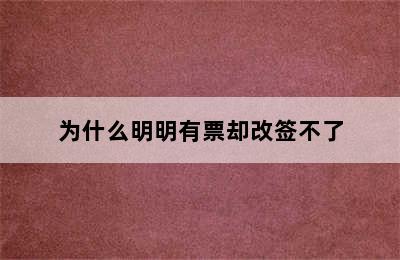 为什么明明有票却改签不了